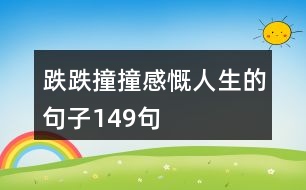 跌跌撞撞感慨人生的句子149句